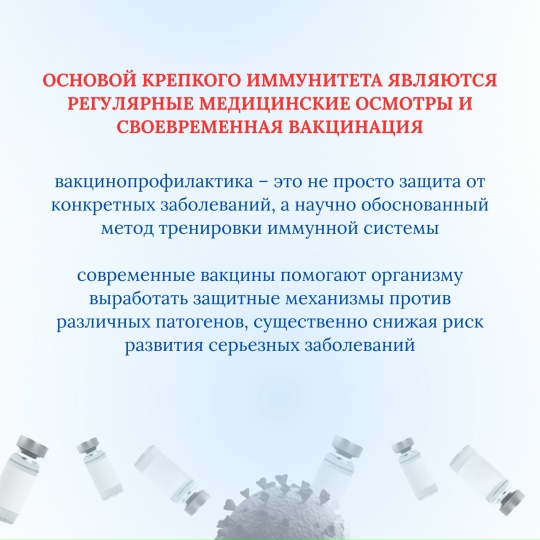 ОСНОВОЙ КРЕПКОГО ИММУНИТЕТА ЯВЛЯЮТСЯ РЕГУЛЯРНЫЕ МЕДИЦИНСКИЕ ОСМОТРЫ И СВОЕВРЕМЕННАЯ ВАКЦИНАЦИЯ

вакцинопрофилактика – это не просто защита от конкретных заболеваний, а научно обоснованный метод тренировки иммунной системы

современные вакцины помогают организму выработать защитные механизмы против различных патогенов, существенно снижая риск развития серьезных заболеваний